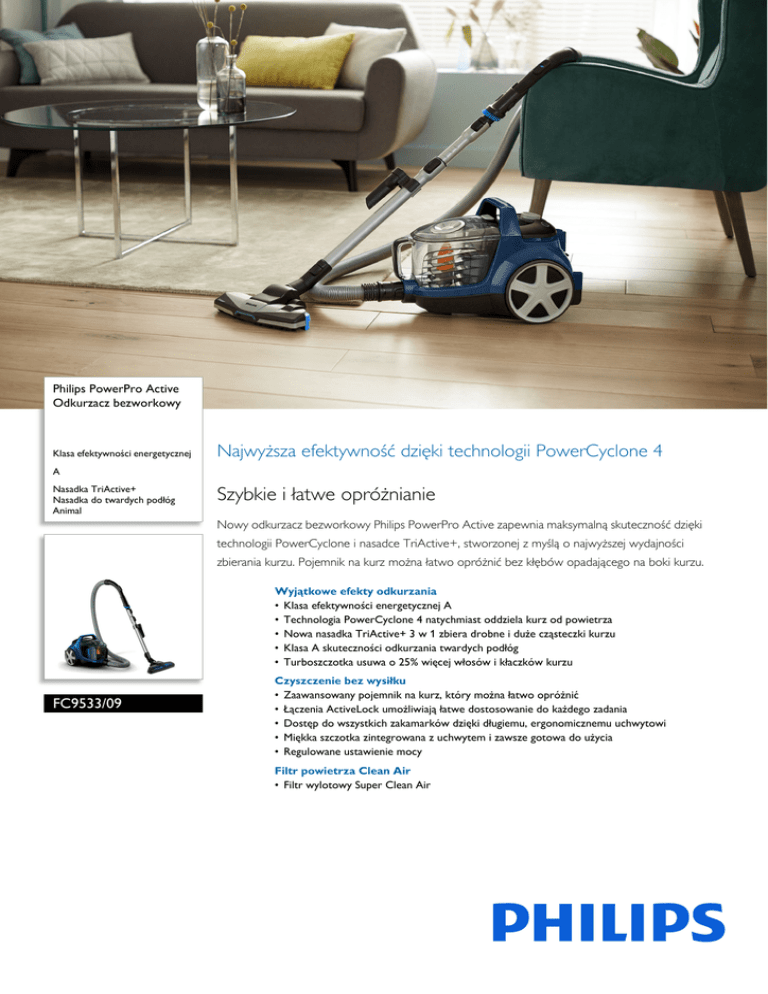 Philips PowerPro Active
Odkurzacz bezworkowy

Klasa efektywności energetycznej

A

Nasadka TriActive+
Nasadka do twardych podłóg
Animal

FC9533/09

Najwyższa efektywność dzięki technologii PowerCyclone 4

Szybkie i łatwe opróżnianie

Nowy odkurzacz bezworkowy Philips PowerPro Active zapewnia maksymalną skuteczność dzięki technologii PowerCyclone i nasadce TriActive+, stworzonej z myślą o najwyższej wydajności zbierania kurzu. Pojemnik na kurz można łatwo opróżnić bez kłębów opadającego na boki kurzu.

Wyjątkowe efekty odkurzania
• Klasa efektywności energetycznej A
• Technologia PowerCyclone 4 natychmiast oddziela kurz od powietrza
• Nowa nasadka TriActive+ 3 w 1 zbiera drobne i duże cząsteczki kurzu
• Klasa A skuteczności odkurzania twardych podłóg
• Turboszczotka usuwa o 25% więcej włosów i kłaczków kurzu

Czyszczenie bez wysiłku
• Zaawansowany pojemnik na kurz, który można łatwo opróżnić
• Łączenia ActiveLock umożliwiają łatwe dostosowanie do każdego zadania
• Dostęp do wszystkich zakamarków dzięki długiemu, ergonomicznemu uchwytowi
• Miękka szczotka zintegrowana z uchwytem i zawsze gotowa do użycia
• Regulowane ustawienie mocy

Filtr powietrza Clean Air
• Filtr wylotowy Super Clean Air

PHILIPS